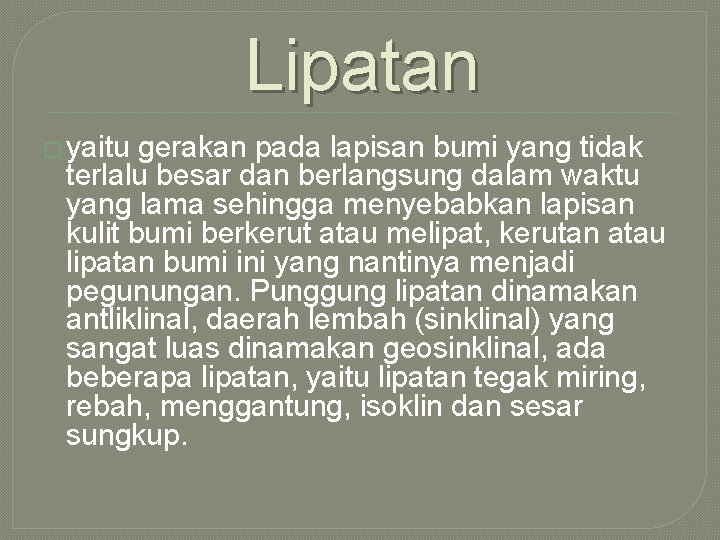 Lipatan

yaitu gerakan pada lapisan bumi yang tidak terlalu besar dan berlangsung dalam waktu yang lama sehingga menyebabkan lapisan kulit bumi berkerut atau melipat, kerutan atau lipatan bumi ini yang nantinya menjadi pegunungan. Punggung lipatan dinamakan antliklinal, daerah lembah (sinklinal) yang sangat luas dinamakan geosinklinal, ada beberapa lipatan, yaitu lipatan tegak miring, rebah, menggantung, isoklin dan sesar sungkup.